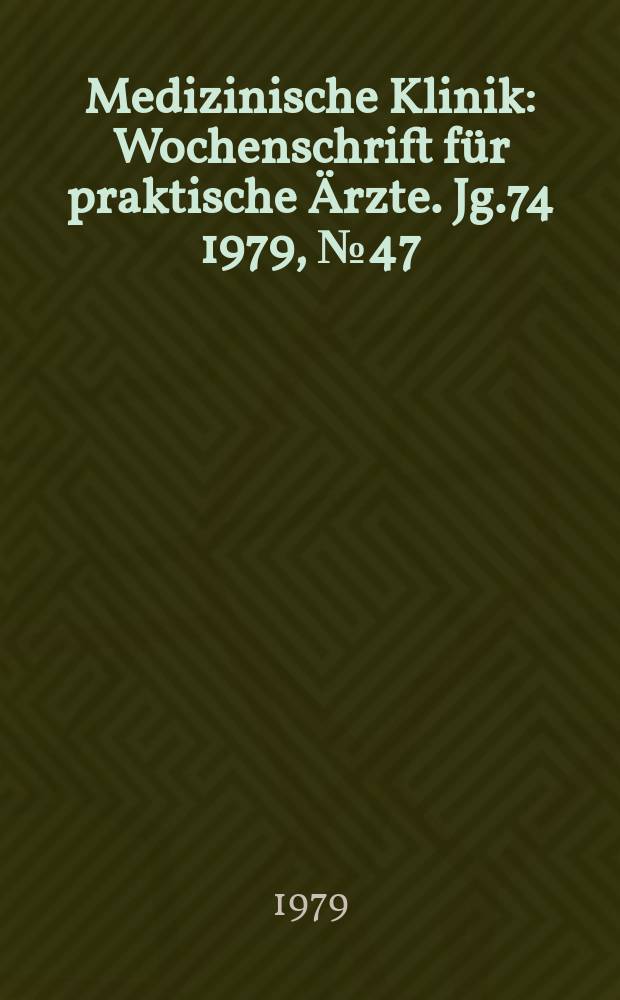 Medizinische Klinik: Wochenschrift für praktische Ärzte. Jg.74 1979, № 47

1979